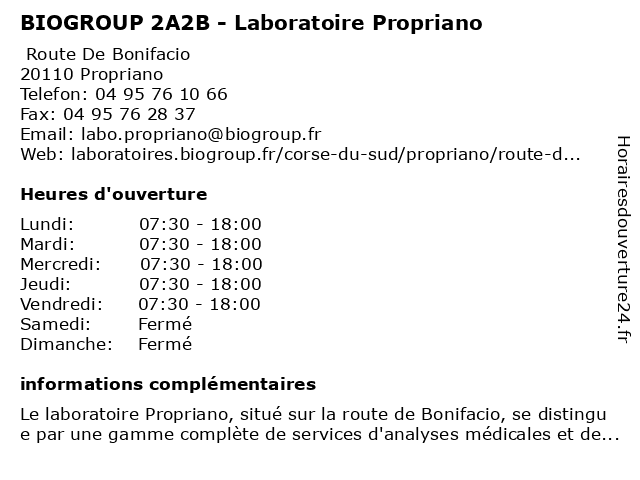 BIOGROUP 2A2B - Laboratoire Propriano

Route De Bonifacio
20110 Propriano
Telefon: 04 95 76 10 66
Fax: 04 95 76 28 37
Email: labo.propriano@biogroup.fr
Web: laboratoires.biogroup.fr/corse-du-sud/propriano/route-d...

Heures d'ouverture

| | |
|---|---|
| Lundi: | 07:30 - 18:00 |
| Mardi: | 07:30 - 18:00 |
| Mercredi: | 07:30 - 18:00 |
| Jeudi: | 07:30 - 18:00 |
| Vendredi: | 07:30 - 18:00 |
| Samedi: | Fermé |
| Dimanche: | Fermé |

informations complémentaires

Le laboratoire Propriano, situé sur la route de Bonifacio, se distingue par une gamme complète de services d'analyses médicales et de...

Horairesdouverture24.fr